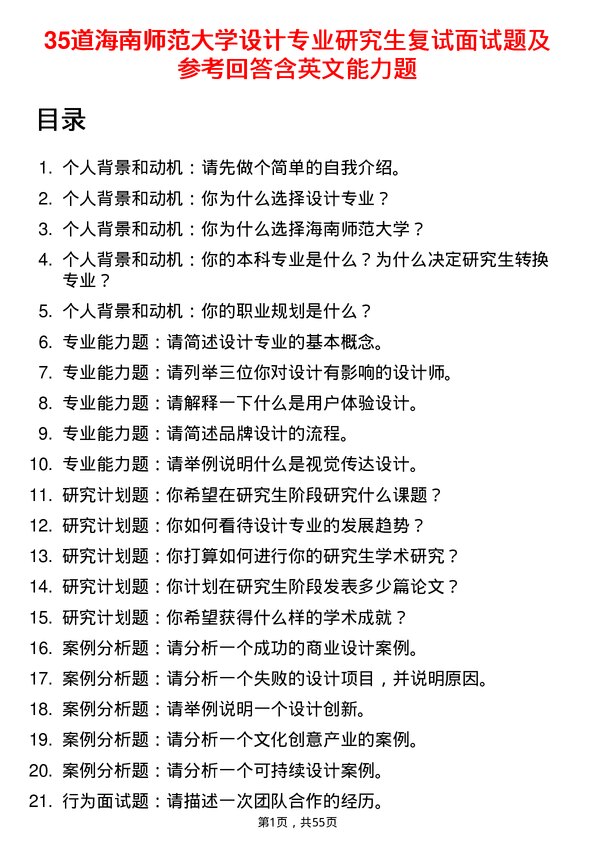 35道海南师范大学设计专业研究生复试面试题及参考回答含英文能力题

目录

1. 个人背景和动机：请先做个简单的自我介绍。
2. 个人背景和动机：你为什么选择设计专业？
3. 个人背景和动机：你为什么选择海南师范大学？
4. 个人背景和动机：你的本科专业是什么？为什么决定研究生转换专业？
5. 个人背景和动机：你的职业规划是什么？
6. 专业能力题：请简述设计专业的基本概念。
7. 专业能力题：请列举三位你对设计有影响的设计师。
8. 专业能力题：请解释一下什么是用户体验设计。
9. 专业能力题：请简述品牌设计的流程。
10. 专业能力题：请举例说明什么是视觉传达设计。
11. 研究计划题：你希望在研究生阶段研究什么课题？
12. 研究计划题：你如何看待设计专业的发展趋势？
13. 研究计划题：你打算如何进行你的研究生学术研究？
14. 研究计划题：你计划在研究生阶段发表多少篇论文？
15. 研究计划题：你希望获得什么样的学术成就？
16. 案例分析题：请分析一个成功的商业设计案例。
17. 案例分析题：请分析一个失败的设计项目，并说明原因。
18. 案例分析题：请举例说明一个设计创新。
19. 案例分析题：请分析一个文化创意产业的案例。
20. 案例分析题：请分析一个可持续设计案例。
21. 行为面试题：请描述一次团队合作的经历。

第1页，共55页